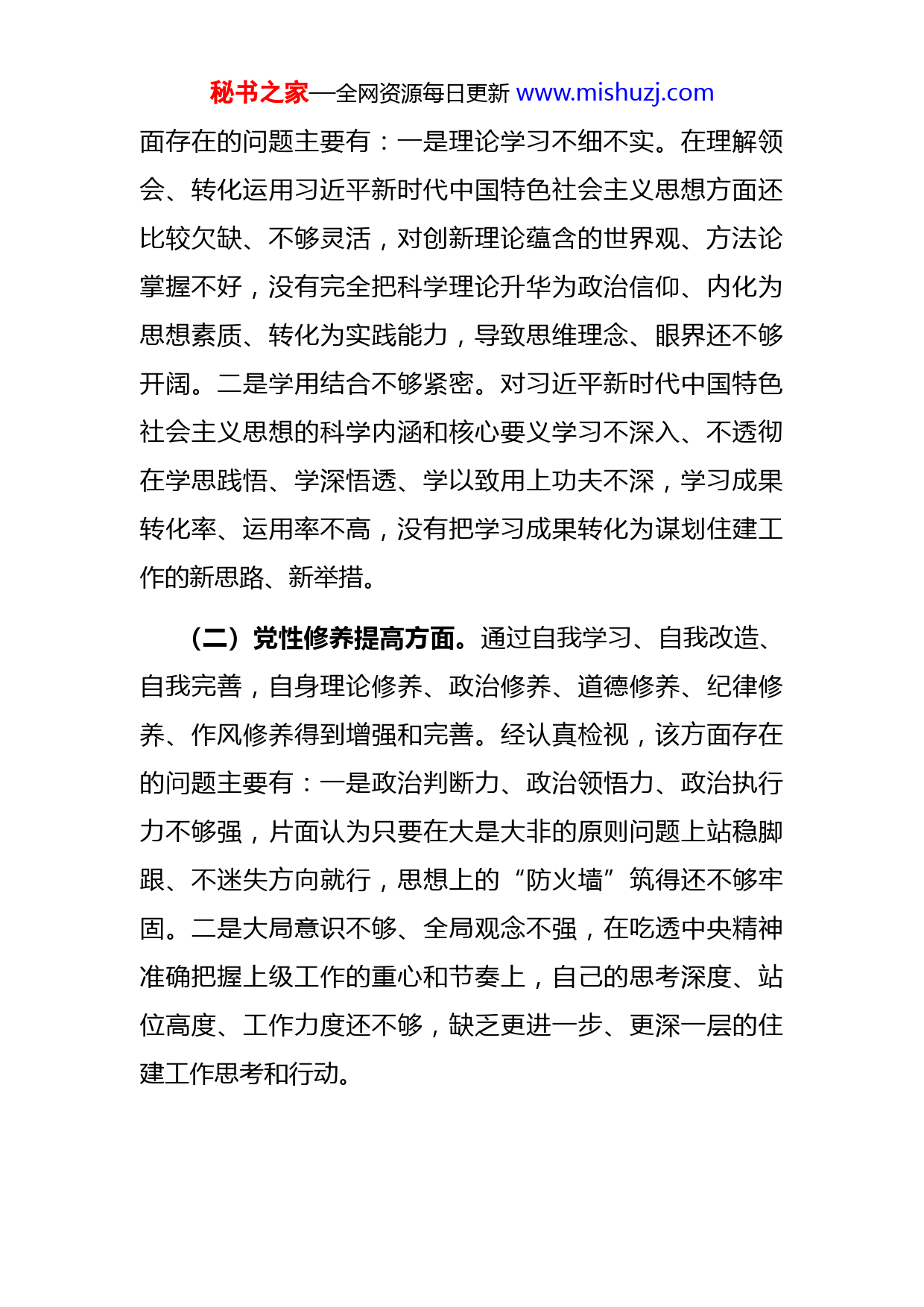 秘书之家—全网资源每日更新 www.mishuzj.com

面存在的问题主要有：一是理论学习不细不实。在理解领会、转化运用习近平新时代中国特色社会主义思想方面还比较欠缺、不够灵活，对创新理论蕴含的世界观、方法论掌握不好，没有完全把科学理论升华为政治信仰、内化为思想素质、转化为实践能力，导致思维理念、眼界还不够开阔。二是学用结合不够紧密。对习近平新时代中国特色社会主义思想的科学内涵和核心要义学习不深入、不透彻在学思践悟、学深悟透、学以致用上功夫不深，学习成果转化率、运用率不高，没有把学习成果转化为谋划住建工作的新思路、新举措。

（二）党性修养提高方面。通过自我学习、自我改造、自我完善，自身理论修养、政治修养、道德修养、纪律修养、作风修养得到增强和完善。经认真检视，该方面存在的问题主要有：一是政治判断力、政治领悟力、政治执行力不够强，片面认为只要在大是大非的原则问题上站稳脚跟、不迷失方向就行，思想上的“防火墙”筑得还不够牢固。二是大局意识不够、全局观念不强，在吃透中央精神准确把握上级工作的重心和节奏上，自己的思考深度、站位高度、工作力度还不够，缺乏更进一步、更深一层的住建工作思考和行动。